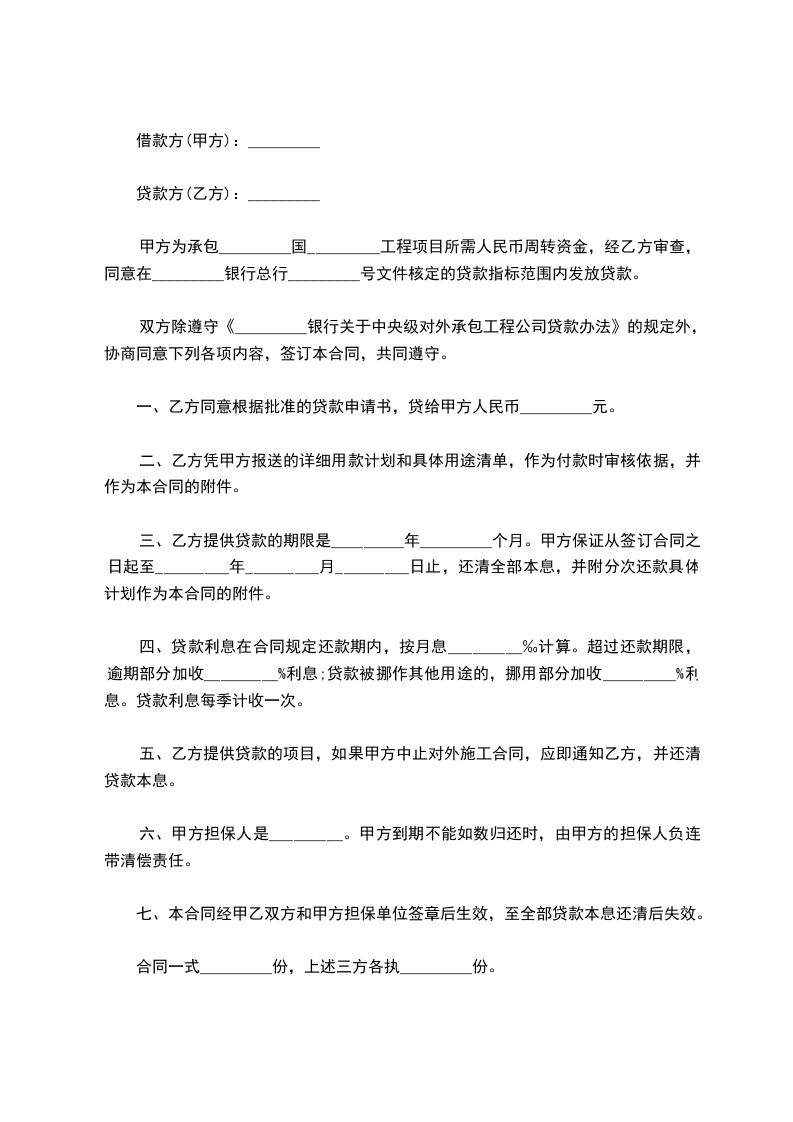 借款方(甲方)：_________

贷款方(乙方)：_________

甲方为承包_________国_________工程项目所需人民币周转资金，经乙方审查，同意在_________银行总行_________号文件核定的贷款指标范围内发放贷款。

双方除遵守《_________银行关于中央级对外承包工程公司贷款办法》的规定外，协商同意下列各项内容，签订本合同，共同遵守。

一、乙方同意根据批准的贷款申请书，贷给甲方人民币_________元。

二、乙方凭甲方报送的详细用款计划和具体用途清单，作为付款时审核依据，并作为本合同的附件。

三、乙方提供贷款的期限是_________年_________个月。甲方保证从签订合同之日起至_________年_________月_________日止，还清全部本息，并附分次还款具体计划作为本合同的附件。

四、贷款利息在合同规定还款期内，按月息_________‰计算。超过还款期限，逾期部分加收_________%利息;贷款被挪作其他用途的，挪用部分加收_________%利息。贷款利息每季计收一次。

五、乙方提供贷款的项目，如果甲方中止对外施工合同，应即通知乙方，并还清贷款本息。

六、甲方担保人是_________。甲方到期不能如数归还时，由甲方的担保人负连带清偿责任。

七、本合同经甲乙双方和甲方担保单位签章后生效，至全部贷款本息还清后失效。

合同一式_________份，上述三方各执_________份。